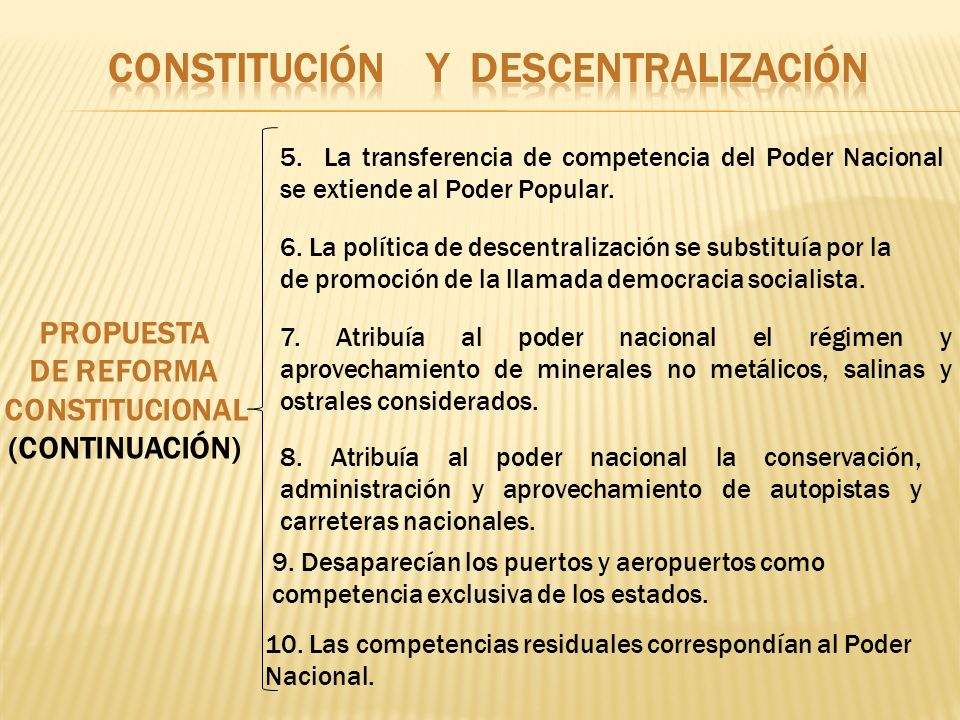 CONSTITUCIÓN Y DESCENTRALIZACIÓN

PROPUESTA DE REFORMA CONSTITUCIONAL (CONTINUACIÓN)

5. La transferencia de competencia del Poder Nacional se extiende al Poder Popular.

6. La política de descentralización se substituía por la de promoción de la llamada democracia socialista.

7. Atribuía al poder nacional el régimen y aprovechamiento de minerales no metálicos, salinas y ostrales considerados.

8. Atribuía al poder nacional la conservación, administración y aprovechamiento de autopistas y carreteras nacionales.

9. Desaparecían los puertos y aeropuertos como competencia exclusiva de los estados.

10. Las competencias residuales correspondían al Poder Nacional.